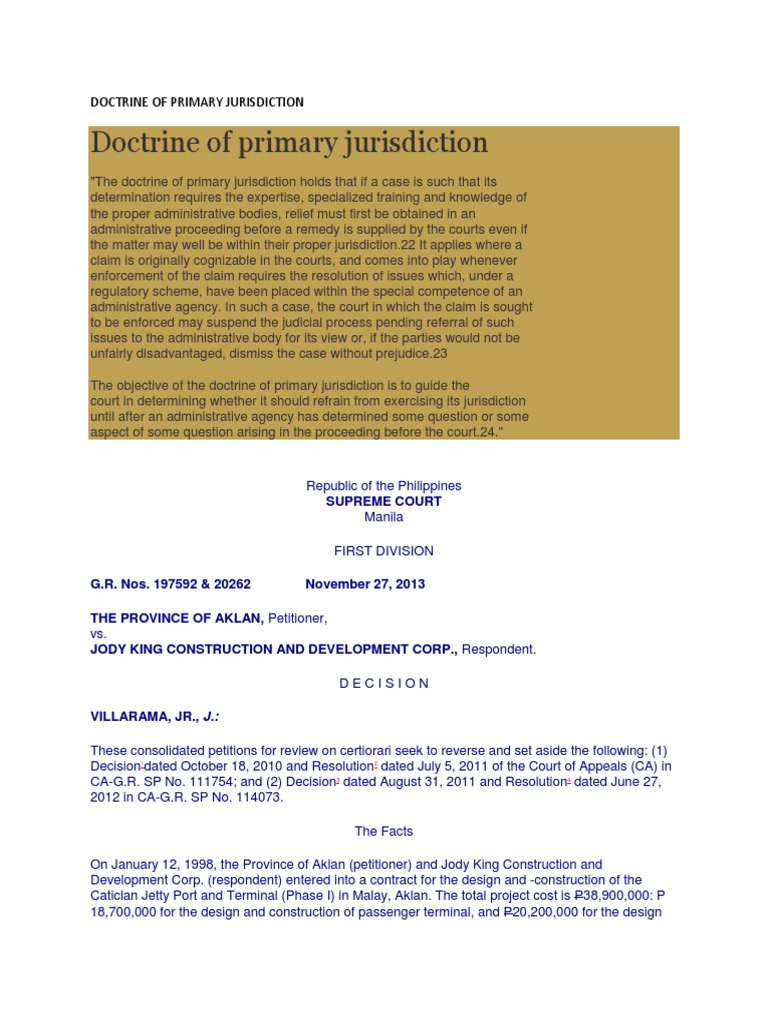 DOCTRINE OF PRIMARY JURISDICTION

Doctrine of primary jurisdiction

"The doctrine of primary jurisdiction holds that if a case is such that its determination requires the expertise, specialized training and knowledge of the proper administrative bodies, relief must first be obtained in an administrative proceeding before a remedy is supplied by the courts even if the matter may well be within their proper jurisdiction.22 It applies where a claim is originally cognizable in the courts, and comes into play whenever enforcement of the claim requires the resolution of issues which, under a regulatory scheme, have been placed within the special competence of an administrative agency. In such a case, the court in which the claim is sought to be enforced may suspend the judicial process pending referral of such issues to the administrative body for its view or, if the parties would not be unfairly disadvantaged, dismiss the case without prejudice.23

The objective of the doctrine of primary jurisdiction is to guide the court in determining whether it should refrain from exercising its jurisdiction until after an administrative agency has determined some question or some aspect of some question arising in the proceeding before the court.24."

Republic of the Philippines
SUPREME COURT
Manila

FIRST DIVISION

G.R. Nos. 197592 & 20262 November 27, 2013

THE PROVINCE OF AKLAN, Petitioner,
vs.
JODY KING CONSTRUCTION AND DEVELOPMENT CORP., Respondent.

D E C I S I O N

VILLARAMA, JR., J.:

These consolidated petitions for review on certiorari seek to reverse and set aside the following: (1) Decision$^{1}$ dated October 18, 2010 and Resolution$^{2}$ dated July 5, 2011 of the Court of Appeals (CA) in CA-G.R. SP No. 111754; and (2) Decision$^{3}$ dated August 31, 2011 and Resolution$^{4}$ dated June 27, 2012 in CA-G.R. SP No. 114073.

The Facts

On January 12, 1998, the Province of Aklan (petitioner) and Jody King Construction and Development Corp. (respondent) entered into a contract for the design and -construction of the Caticlan Jetty Port and Terminal (Phase I) in Malay, Aklan. The total project cost is ₱38,900,000: P 18,700,000 for the design and construction of passenger terminal, and ₱20,200,000 for the design